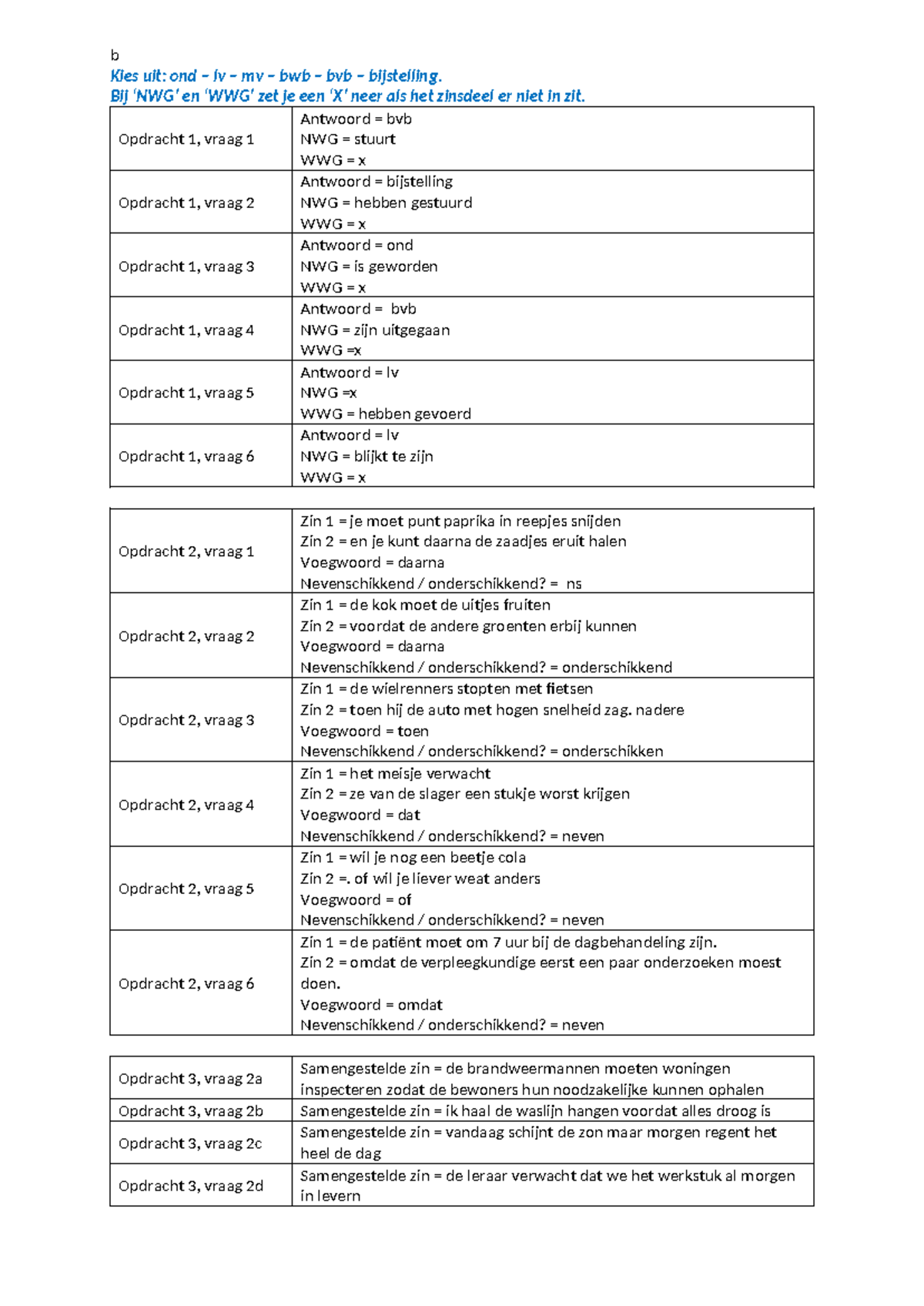 b

Kies uit: ond – lv – mv – bwb – bvb – bijstelling.
Bij 'NWG' en 'WWG' zet je een 'X' neer als het zinsdeel er niet in zit.

| Opdracht 1, vraag 1 | Antwoord = bvb NWG = stuurt WWG = x |
|---|---|
| Opdracht 1, vraag 2 | Antwoord = bijstelling NWG = hebben gestuurd WWG = x |
| Opdracht 1, vraag 3 | Antwoord = ond NWG = is geworden WWG = x |
| Opdracht 1, vraag 4 | Antwoord = bvb NWG = zijn uitgegaan WWG =x |
| Opdracht 1, vraag 5 | Antwoord = lv NWG =x WWG = hebben gevoerd |
| Opdracht 1, vraag 6 | Antwoord = lv NWG = blijkt te zijn WWG = x |

| Opdracht 2, vraag 1 | Zin 1 = je moet punt paprika in reepjes snijden Zin 2 = en je kunt daarna de zaadjes eruit halen Voegwoord = daarna Nevenschikkend / onderschikkend? = ns |
|---|---|
| Opdracht 2, vraag 2 | Zin 1 = de kok moet de uitjes fruiten Zin 2 = voordat de andere groenten erbij kunnen Voegwoord = daarna Nevenschikkend / onderschikkend? = onderschikkend |
| Opdracht 2, vraag 3 | Zin 1 = de wielrenners stopten met fietsen Zin 2 = toen hij de auto met hogen snelheid zag. nadere Voegwoord = toen Nevenschikkend / onderschikkend? = onderschikken |
| Opdracht 2, vraag 4 | Zin 1 = het meisje verwacht Zin 2 = ze van de slager een stukje worst krijgen Voegwoord = dat Nevenschikkend / onderschikkend? = neven |
| Opdracht 2, vraag 5 | Zin 1 = wil je nog een beetje cola Zin 2 =. of wil je liever weat anders Voegwoord = of Nevenschikkend / onderschikkend? = neven |
| Opdracht 2, vraag 6 | Zin 1 = de patiënt moet om 7 uur bij de dagbehandeling zijn. Zin 2 = omdat de verpleegkundige eerst een paar onderzoeken moest doen. Voegwoord = omdat Nevenschikkend / onderschikkend? = neven |

| Opdracht 3, vraag 2a | Samengestelde zin = de brandweermannen moeten woningen inspecteren zodat de bewoners hun noodzakelijke kunnen ophalen |
|---|---|
| Opdracht 3, vraag 2b | Samengestelde zin = ik haal de waslijn hangen voordat alles droog is |
| Opdracht 3, vraag 2c | Samengestelde zin = vandaag schijnt de zon maar morgen regent het heel de dag |
| Opdracht 3, vraag 2d | Samengestelde zin = de leraar verwacht dat we het werkstuk al morgen in levern |